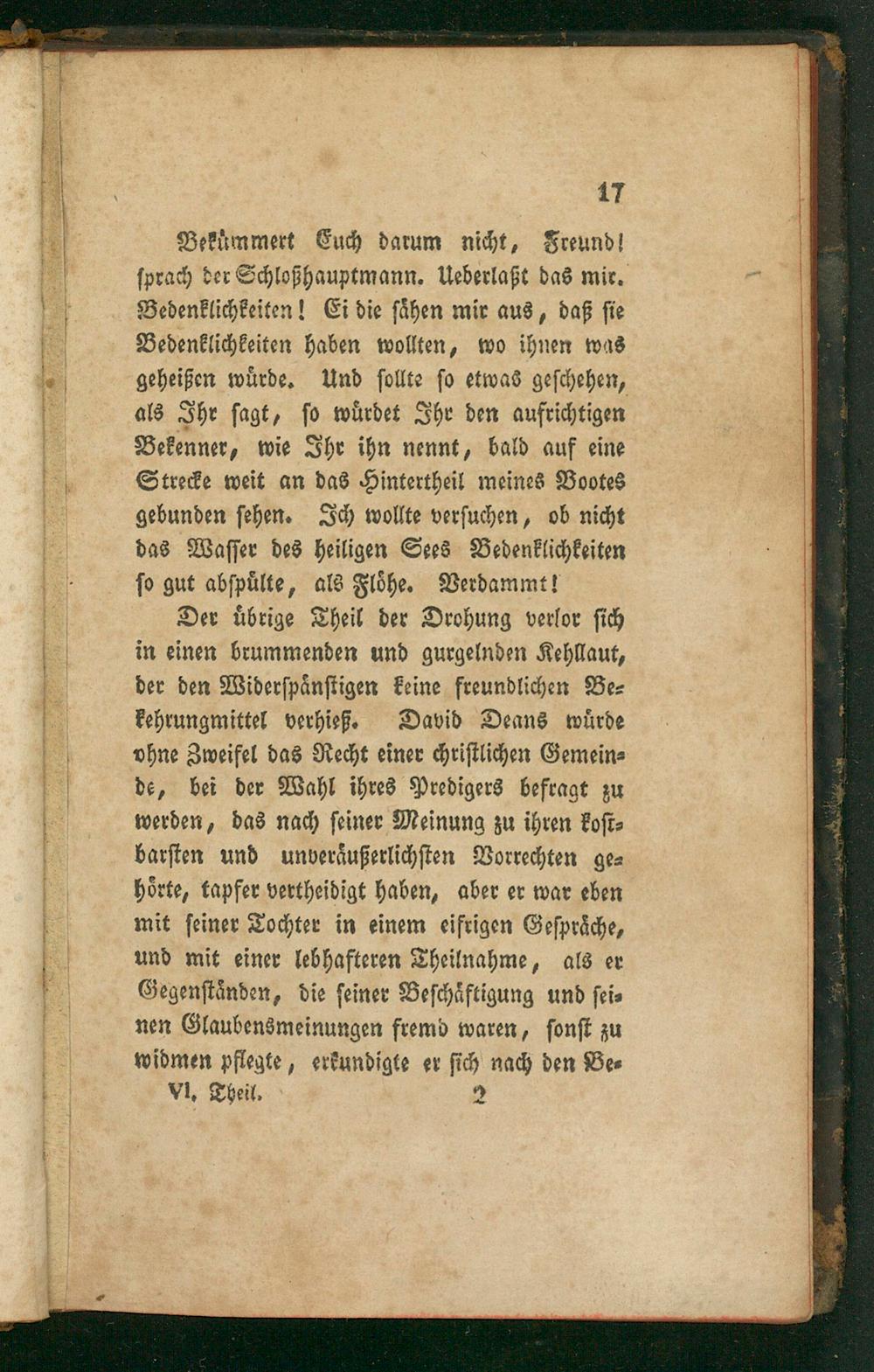 17

Bekümmert Euch darum nicht, Freund! sprach der Schloßhauptmann. Ueberlaßt das mir. Bedenklichkeiten! Ei die sähen mir aus, daß sie Bedenklichkeiten haben wollten, wo ihnen was geheißen würde. Und sollte so etwas geschehen, als Ihr sagt, so würdet Ihr den aufrichtigen Bekenner, wie Ihr ihn nennt, bald auf eine Strecke weit an das Hintertheil meines Bootes gebunden sehen. Ich wollte versuchen, ob nicht das Wasser des heiligen Sees Bedenklichkeiten so gut abspülte, als Flöhe. Verdammt!

Der übrige Theil der Drohung verlor sich in einen brummenden und gurgelnden Kehllaut, der den Widerspänstigen keine freundlichen Bekehrungmittel verhieß. David Deans würde ohne Zweifel das Recht einer christlichen Gemeinde, bei der Wahl ihres Predigers befragt zu werden, das nach seiner Meinung zu ihren kostbarsten und unveräußerlichsten Vorrechten gehörte, tapfer vertheidigt haben, aber er war eben mit seiner Tochter in einem eifrigen Gespräche, und mit einer lebhafteren Theilnahme, als er Gegenständen, die seiner Beschäftigung und seinen Glaubensmeinungen fremd waren, sonst zu widmen pflegte, erkundigte er sich nach den Be-

VI. Theil. 2